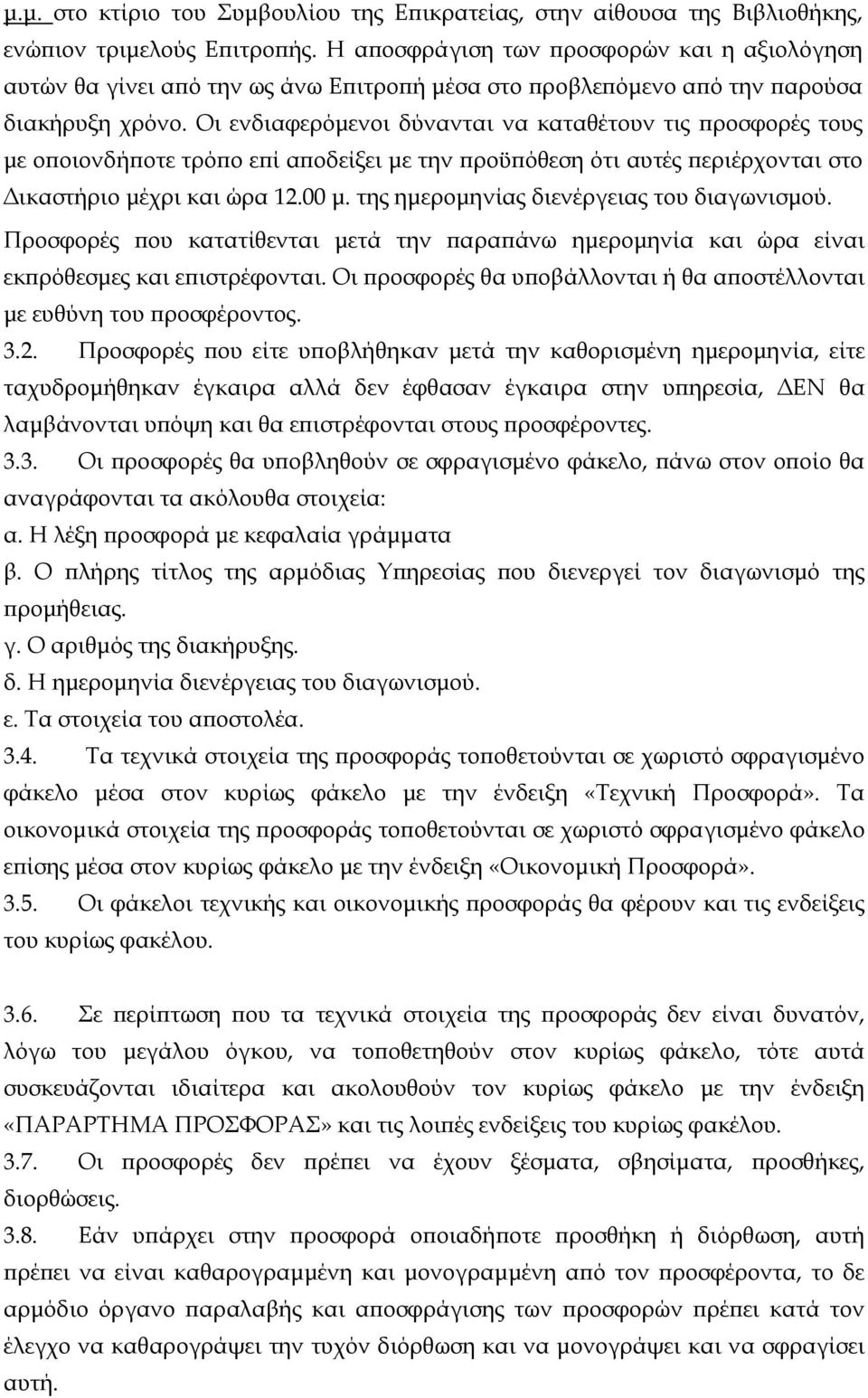 μ.μ. στο κτίριο του Συμβουλίου της Επικρατείας, στην αίθουσα της Βιβλιοθήκης, ενώπιον τριμελούς Επιτροπής. Η αποσφράγιση των προσφορών και η αξιολόγηση αυτών θα γίνει από την ως άνω Επιτροπή μέσα στο προβλεπόμενο από την παρούσα διακήρυξη χρόνο. Οι ενδιαφερόμενοι δύνανται να καταθέτουν τις προσφορές τους με οποιονδήποτε τρόπο επί αποδείξει με την προϋπόθεση ότι αυτές περιέρχονται στο Δικαστήριο μέχρι και ώρα 12.00 μ. της ημερομηνίας διενέργειας του διαγωνισμού.

Προσφορές που κατατίθενται μετά την παραπάνω ημερομηνία και ώρα είναι εκπρόθεσμες και επιστρέφονται. Οι προσφορές θα υποβάλλονται ή θα αποστέλλονται με ευθύνη του προσφέροντος.

3.2. Προσφορές που είτε υποβλήθηκαν μετά την καθορισμένη ημερομηνία, είτε ταχυδρομήθηκαν έγκαιρα αλλά δεν έφθασαν έγκαιρα στην υπηρεσία, ΔΕΝ θα λαμβάνονται υπόψη και θα επιστρέφονται στους προσφέροντες.

3.3. Οι προσφορές θα υποβληθούν σε σφραγισμένο φάκελο, πάνω στον οποίο θα αναγράφονται τα ακόλουθα στοιχεία:

α. Η λέξη προσφορά με κεφαλαία γράμματα

β. Ο πλήρης τίτλος της αρμόδιας Υπηρεσίας που διενεργεί τον διαγωνισμό της προμήθειας.

γ. Ο αριθμός της διακήρυξης.

δ. Η ημερομηνία διενέργειας του διαγωνισμού.

ε. Τα στοιχεία του αποστολέα.

3.4. Τα τεχνικά στοιχεία της προσφοράς τοποθετούνται σε χωριστό σφραγισμένο φάκελο μέσα στον κυρίως φάκελο με την ένδειξη «Τεχνική Προσφορά». Τα οικονομικά στοιχεία της προσφοράς τοποθετούνται σε χωριστό σφραγισμένο φάκελο επίσης μέσα στον κυρίως φάκελο με την ένδειξη «Οικονομική Προσφορά».

3.5. Οι φάκελοι τεχνικής και οικονομικής προσφοράς θα φέρουν και τις ενδείξεις του κυρίως φακέλου.

3.6. Σε περίπτωση που τα τεχνικά στοιχεία της προσφοράς δεν είναι δυνατόν, λόγω του μεγάλου όγκου, να τοποθετηθούν στον κυρίως φάκελο, τότε αυτά συσκευάζονται ιδιαίτερα και ακολουθούν τον κυρίως φάκελο με την ένδειξη «ΠΑΡΑΡΤΗΜΑ ΠΡΟΣΦΟΡΑΣ» και τις λοιπές ενδείξεις του κυρίως φακέλου.

3.7. Οι προσφορές δεν πρέπει να έχουν ξέσματα, σβησίματα, προσθήκες, διορθώσεις.

3.8. Εάν υπάρχει στην προσφορά οποιαδήποτε προσθήκη ή διόρθωση, αυτή πρέπει να είναι καθαρογραμμένη και μονογραμμένη από τον προσφέροντα, το δε αρμόδιο όργανο παραλαβής και αποσφράγισης των προσφορών πρέπει κατά τον έλεγχο να καθαρογράψει την τυχόν διόρθωση και να μονογράψει και να σφραγίσει αυτή.